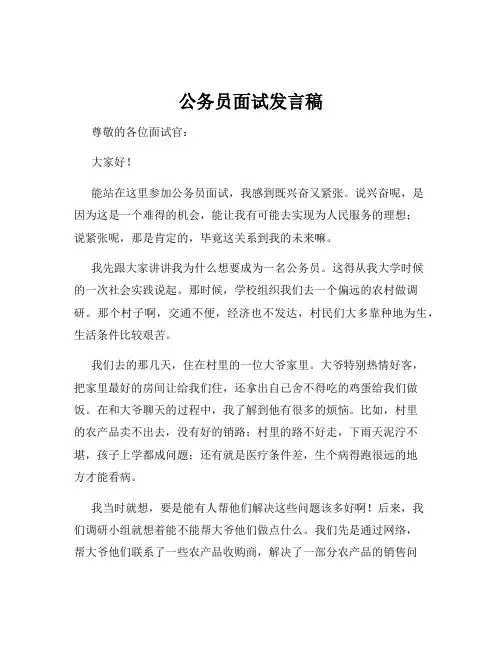 公务员面试发言稿

尊敬的各位面试官：

大家好！

能站在这里参加公务员面试，我感到既兴奋又紧张。说兴奋呢，是因为这是一个难得的机会，能让我有可能去实现为人民服务的理想；说紧张呢，那是肯定的，毕竟这关系到我的未来嘛。

我先跟大家讲讲我为什么想要成为一名公务员。这得从我大学时候的一次社会实践说起。那时候，学校组织我们去一个偏远的农村做调研。那个村子啊，交通不便，经济也不发达，村民们大多靠种地为生，生活条件比较艰苦。

我们去的那几天，住在村里的一位大爷家里。大爷特别热情好客，把家里最好的房间让给我们住，还拿出自己舍不得吃的鸡蛋给我们做饭。在和大爷聊天的过程中，我了解到他有很多的烦恼。比如，村里的农产品卖不出去，没有好的销路；村里的路不好走，下雨天泥泞不堪，孩子上学都成问题；还有就是医疗条件差，生个病得跑很远的地方才能看病。

我当时就想，要是能有人帮他们解决这些问题该多好啊！后来，我们调研小组就想着能不能帮大爷他们做点什么。我们先是通过网络，帮大爷他们联系了一些农产品收购商，解决了一部分农产品的销售问